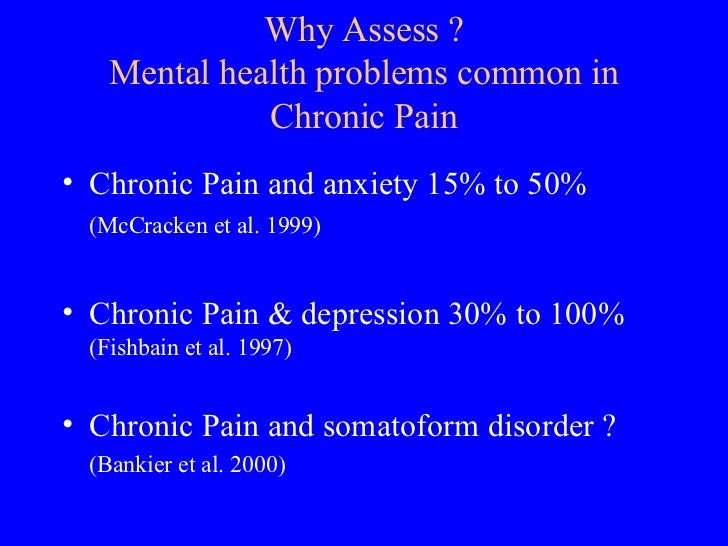 Why Assess ?
Mental health problems common in Chronic Pain

• Chronic Pain and anxiety 15% to 50%
(McCracken et al. 1999)

• Chronic Pain & depression 30% to 100%
(Fishbain et al. 1997)

• Chronic Pain and somatoform disorder ?
(Bankier et al. 2000)